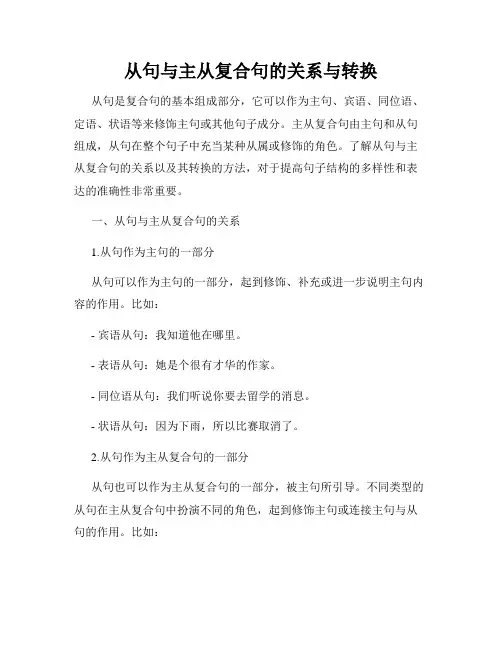 从句与主从复合句的关系与转换

从句是复合句的基本组成部分，它可以作为主句、宾语、同位语、定语、状语等来修饰主句或其他句子成分。主从复合句由主句和从句组成，从句在整个句子中充当某种从属或修饰的角色。了解从句与主从复合句的关系以及其转换的方法，对于提高句子结构的多样性和表达的准确性非常重要。

一、从句与主从复合句的关系

1.从句作为主句的一部分

从句可以作为主句的一部分，起到修饰、补充或进一步说明主句内容的作用。比如：

- 宾语从句：我知道他在哪里。

- 表语从句：她是个很有才华的作家。

- 同位语从句：我们听说你要去留学的消息。

- 状语从句：因为下雨，所以比赛取消了。

2.从句作为主从复合句的一部分

从句也可以作为主从复合句的一部分，被主句所引导。不同类型的从句在主从复合句中扮演不同的角色，起到修饰主句或连接主句与从句的作用。比如：